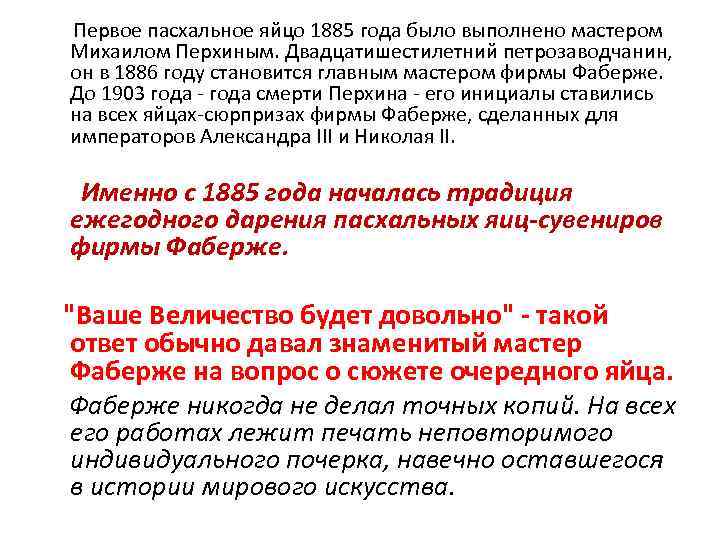 Первое пасхальное яйцо 1885 года было выполнено мастером Михаилом Перхиным. Двадцатишестилетний петрозаводчанин, он в 1886 году становится главным мастером фирмы Фаберже. До 1903 года - года смерти Перхина - его инициалы ставились на всех яйцах-сюрпризах фирмы Фаберже, сделанных для императоров Александра III и Николая II.

Именно с 1885 года началась традиция ежегодного дарения пасхальных яиц-сувениров фирмы Фаберже.

"Ваше Величество будет довольно" - такой ответ обычно давал знаменитый мастер Фаберже на вопрос о сюжете очередного яйца.

Фаберже никогда не делал точных копий. На всех его работах лежит печать неповторимого индивидуального почерка, навечно оставшегося в истории мирового искусства.